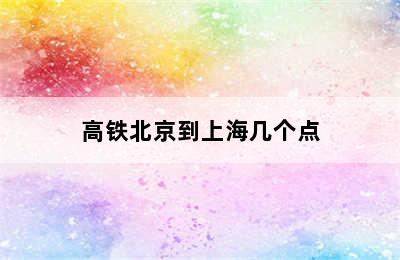 高铁北京到上海几个点